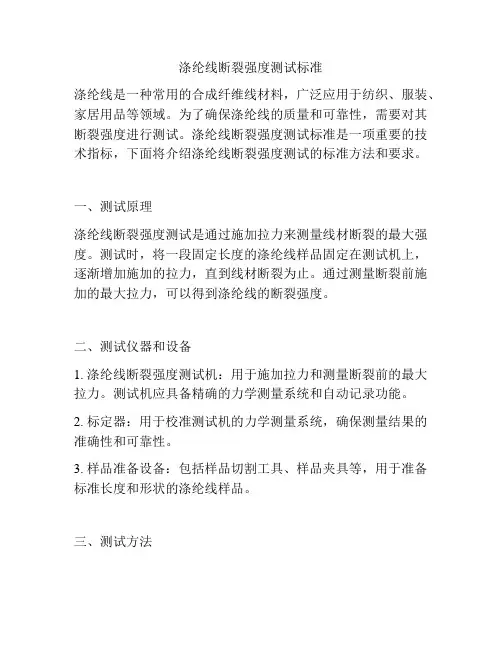 涤纶线断裂强度测试标准

涤纶线是一种常用的合成纤维线材料，广泛应用于纺织、服装、家居用品等领域。为了确保涤纶线的质量和可靠性，需要对其断裂强度进行测试。涤纶线断裂强度测试标准是一项重要的技术指标，下面将介绍涤纶线断裂强度测试的标准方法和要求。

一、测试原理

涤纶线断裂强度测试是通过施加拉力来测量线材断裂的最大强度。测试时，将一段固定长度的涤纶线样品固定在测试机上，逐渐增加施加的拉力，直到线材断裂为止。通过测量断裂前施加的最大拉力，可以得到涤纶线的断裂强度。

二、测试仪器和设备

1. 涤纶线断裂强度测试机：用于施加拉力和测量断裂前的最大拉力。测试机应具备精确的力学测量系统和自动记录功能。

2. 标定器：用于校准测试机的力学测量系统，确保测量结果的准确性和可靠性。

3. 样品准备设备：包括样品切割工具、样品夹具等，用于准备标准长度和形状的涤纶线样品。

三、测试方法